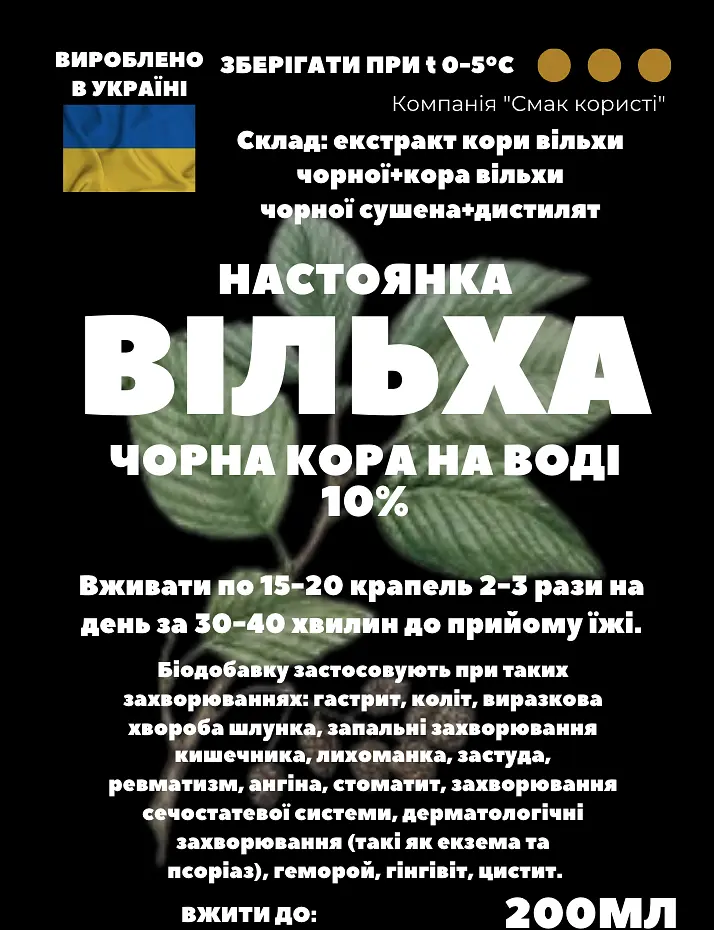 ВИРОБЛЕНО В УКРАЇНІ

ЗБЕРІГАТИ ПРИ t 0-5°C

Компанія "Смак користі"

Склад: екстракт кори вільхи чорної+кора вільхи чорної сушена+дистилят

НАСТОЯНКА

ВІЛЬХА

ЧОРНА КОРА НА ВОДІ 10%

Вживати по 15-20 крапель 2-3 рази на день за 30-40 хвилин до прийому їжі.

Біодобавку застосовують при таких захворюваннях: гастрит, коліт, виразкова хвороба шлунка, запальні захворювання кишечника, лихоманка, застуда, ревматизм, ангіна, стоматит, захворювання сечостатевої системи, дерматологічні захворювання (такі як екзема та псоріаз), геморой, гінгівіт, цистит.

ВЖИТИ ДО:

200МЛ